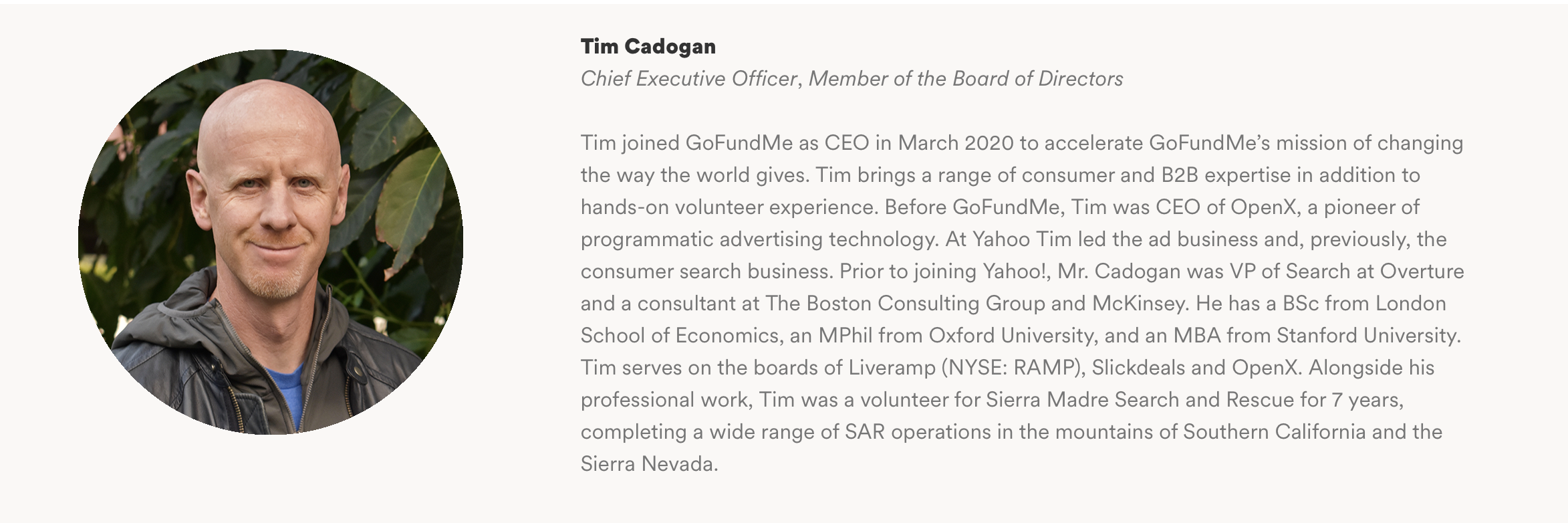 Tim Cadogan

Chief Executive Officer, Member of the Board of Directors

Tim joined GoFundMe as CEO in March 2020 to accelerate GoFundMe's mission of changing the way the world gives. Tim brings a range of consumer and B2B expertise in addition to hands-on volunteer experience. Before GoFundMe, Tim was CEO of OpenX, a pioneer of programmatic advertising technology. At Yahoo Tim led the ad business and, previously, the consumer search business. Prior to joining Yahoo!, Mr. Cadogan was VP of Search at Overture and a consultant at The Boston Consulting Group and McKinsey. He has a BSc from London School of Economics, an MPhil from Oxford University, and an MBA from Stanford University. Tim serves on the boards of Liveramp (NYSE: RAMP), Slickdeals and OpenX. Alongside his professional work, Tim was a volunteer for Sierra Madre Search and Rescue for 7 years, completing a wide range of SAR operations in the mountains of Southern California and the Sierra Nevada.